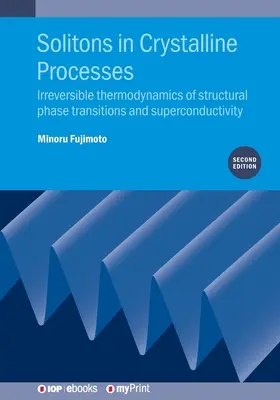 Solitons in Crystalline Processes

Irreversible thermodynamics of structural phase transitions and superconductivity

Minoru Fujimoto

SECOND EDITION

IOP | ebooks myPrint